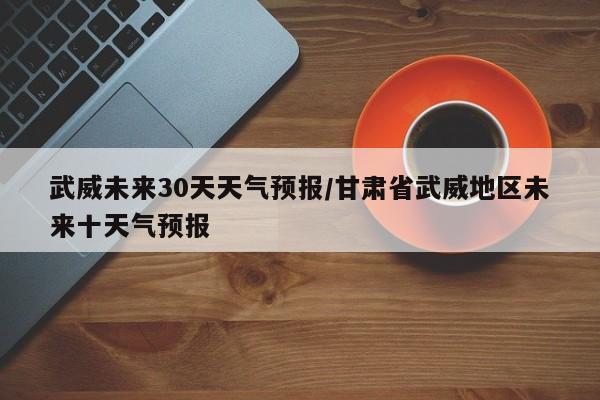 武威未来30天天气预报/甘肃省武威地区未来十天气预报